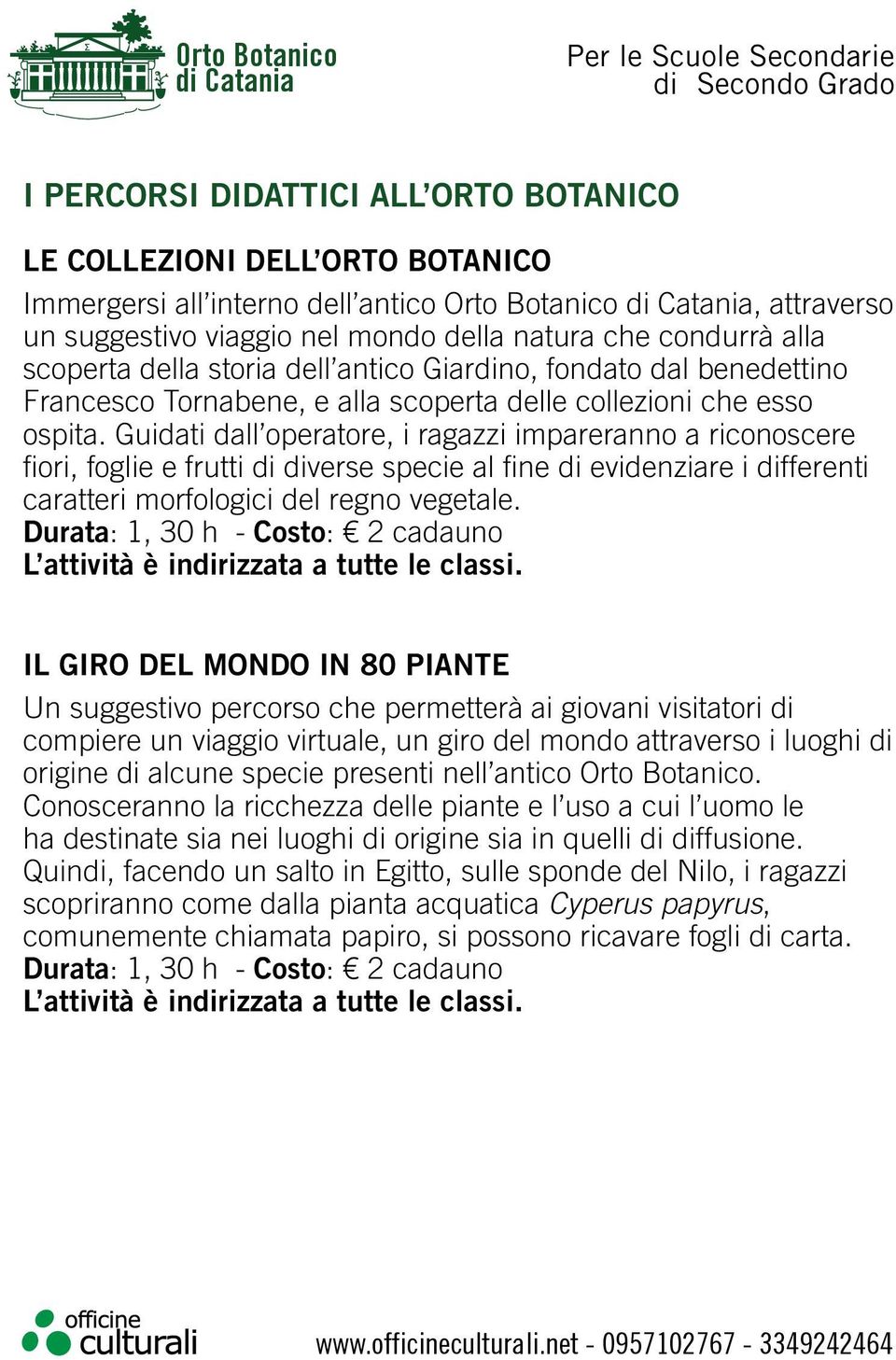 Orto Botanico di Catania

Per le Scuole Secondarie di Secondo Grado

I PERCORSI DIDATTICI ALL'ORTO BOTANICO

LE COLLEZIONI DELL'ORTO BOTANICO

Immergersi all'interno dell'antico Orto Botanico di Catania, attraverso un suggestivo viaggio nel mondo della natura che condurrà alla scoperta della storia dell'antico Giardino, fondato dal benedettino Francesco Tornabene, e alla scoperta delle collezioni che esso ospita. Guidati dall'operatore, i ragazzi impareranno a riconoscere fiori, foglie e frutti di diverse specie al fine di evidenziare i differenti caratteri morfologici del regno vegetale.
Durata: 1, 30 h - Costo: € 2 cadauno
L'attività è indirizzata a tutte le classi.

IL GIRO DEL MONDO IN 80 PIANTE

Un suggestivo percorso che permetterà ai giovani visitatori di compiere un viaggio virtuale, un giro del mondo attraverso i luoghi di origine di alcune specie presenti nell'antico Orto Botanico. Conosceranno la ricchezza delle piante e l'uso a cui l'uomo le ha destinate sia nei luoghi di origine sia in quelli di diffusione. Quindi, facendo un salto in Egitto, sulle sponde del Nilo, i ragazzi scopriranno come dalla pianta acquatica Cyperus papyrus, comunemente chiamata papiro, si possono ricavare fogli di carta.
Durata: 1, 30 h - Costo: € 2 cadauno
L'attività è indirizzata a tutte le classi.

officine culturali

www.officineculturali.net - 0957102767 - 3349242464